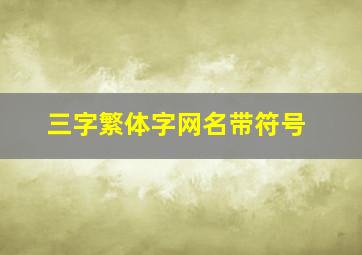 三字繁体字网名带符号